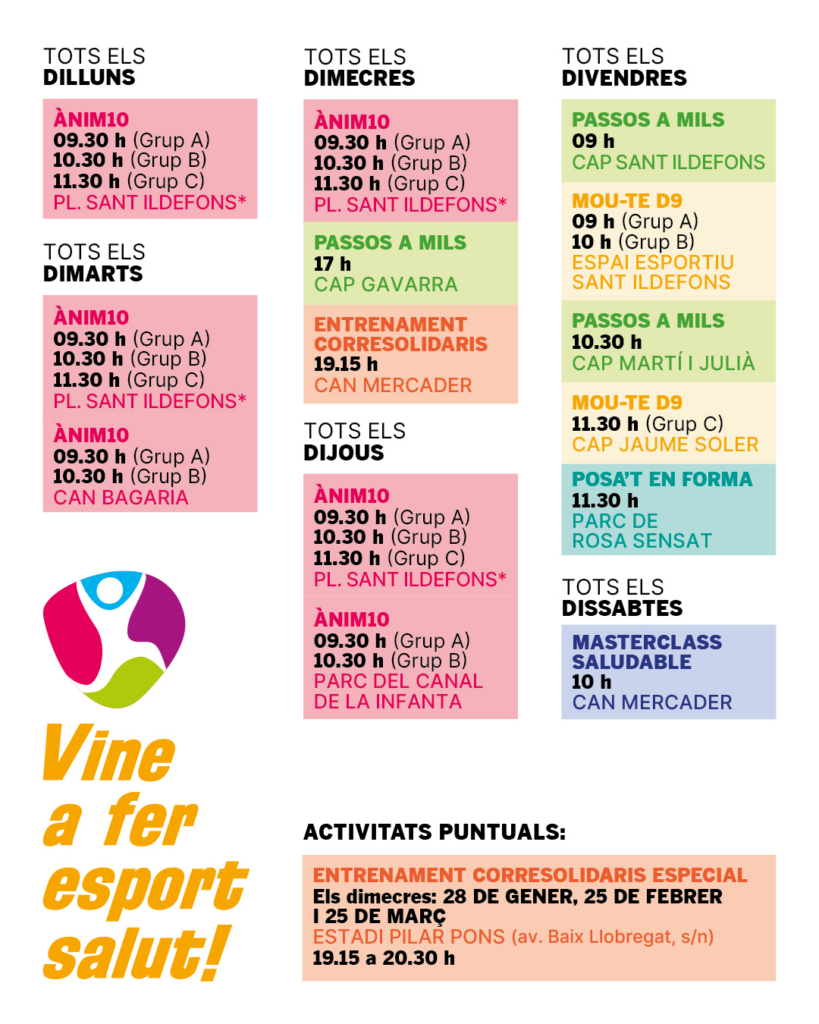 TOTS ELS
DILLUNS

ÀNIM10
09.30 h (Grup A)
10.30 h (Grup B)
11.30 h (Grup C)
PL. SANT ILDEFONS*

TOTS ELS
DIMARTS

ÀNIM10
09.30 h (Grup A)
10.30 h (Grup B)
11.30 h (Grup C)
PL. SANT ILDEFONS*

ÀNIM10
09.30 h (Grup A)
10.30 h (Grup B)
CAN BAGARIA

Vine a fer esport salut!

TOTS ELS
DIMECRES

ÀNIM10
09.30 h (Grup A)
10.30 h (Grup B)
11.30 h (Grup C)
PL. SANT ILDEFONS*

PASSOS A MILS
17 h
CAP GAVARRA

ENTRENAMENT CORRESOLIDARIS
19.15 h
CAN MERCADER

TOTS ELS
DIJOUS

ÀNIM10
09.30 h (Grup A)
10.30 h (Grup B)
11.30 h (Grup C)
PL. SANT ILDEFONS*

ÀNIM10
09.30 h (Grup A)
10.30 h (Grup B)
PARC DEL CANAL DE LA INFANTA

TOTS ELS
DIVENDRES

PASSOS A MILS
09 h
CAP SANT ILDEFONS

MOU-TE D9
09 h (Grup A)
10 h (Grup B)
ESPAI ESPORTIU SANT ILDEFONS

PASSOS A MILS
10.30 h
CAP MARTÍ I JULIÀ

MOU-TE D9
11.30 h (Grup C)
CAP JAUME SOLER

POSA'T EN FORMA
11.30 h
PARC DE ROSA SENSAT

TOTS ELS
DISSABTES

MASTERCLASS SALUDABLE
10 h
CAN MERCADER

ACTIVITATS PUNTUALS:

ENTRENAMENT CORRESOLIDARIS ESPECIAL
Els dimecres: 28 DE GENER, 25 DE FEBRER I 25 DE MARÇ
ESTADI PILAR PONS (av. Baix Llobregat, s/n)
19.15 a 20.30 h